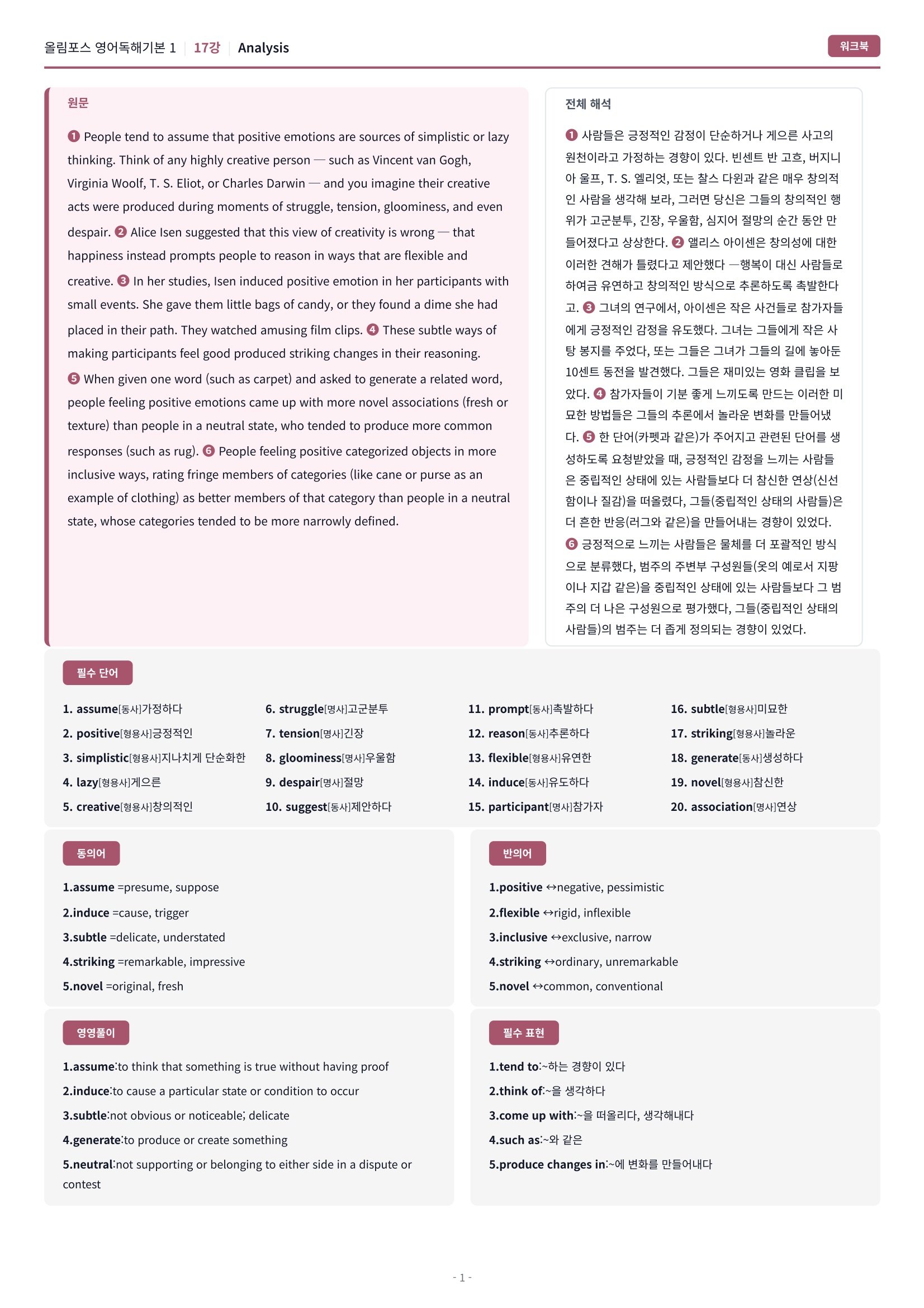 올림포스 영어독해기본 1 | 17강 | Analysis

워크북

원문

❶ People tend to assume that positive emotions are sources of simplistic or lazy thinking. Think of any highly creative person — such as Vincent van Gogh, Virginia Woolf, T. S. Eliot, or Charles Darwin — and you imagine their creative acts were produced during moments of struggle, tension, gloominess, and even despair. ❷ Alice Isen suggested that this view of creativity is wrong — that happiness instead prompts people to reason in ways that are flexible and creative. ❸ In her studies, Isen induced positive emotion in her participants with small events. She gave them little bags of candy, or they found a dime she had placed in their path. They watched amusing film clips. ❹ These subtle ways of making participants feel good produced striking changes in their reasoning. ❺ When given one word (such as carpet) and asked to generate a related word, people feeling positive emotions came up with more novel associations (fresh or texture) than people in a neutral state, who tended to produce more common responses (such as rug). ❻ People feeling positive categorized objects in more inclusive ways, rating fringe members of categories (like cane or purse as an example of clothing) as better members of that category than people in a neutral state, whose categories tended to be more narrowly defined.

전체 해석

❶ 사람들은 긍정적인 감정이 단순하거나 게으른 사고의 원천이라고 가정하는 경향이 있다. 빈센트 반 고흐, 버지니아 울프, T. S. 엘리엇, 또는 찰스 다윈과 같은 매우 창의적인 사람을 생각해 보라, 그러면 당신은 그들의 창의적인 행위가 고군분투, 긴장, 우울함, 심지어 절망의 순간 동안 만들어졌다고 상상한다. ❷ 앨리스 아이센은 창의성에 대한 이러한 견해가 틀렸다고 제안했다 —행복이 대신 사람들로 하여금 유연하고 창의적인 방식으로 추론하도록 촉발한다고. ❸ 그녀의 연구에서, 아이센은 작은 사건들로 참가자들에게 긍정적인 감정을 유도했다. 그녀는 그들에게 작은 사탕 봉지를 주었다, 또는 그들은 그녀가 그들의 길에 놓아둔 10센트 동전을 발견했다. 그들은 재미있는 영화 클립을 보았다. ❹ 참가자들이 기분 좋게 느끼도록 만드는 이러한 미묘한 방법들은 그들의 추론에서 놀라운 변화를 만들어냈다. ❺ 한 단어(카펫과 같은)가 주어지고 관련된 단어를 생성하도록 요청받았을 때, 긍정적인 감정을 느끼는 사람들은 중립적인 상태에 있는 사람들보다 더 참신한 연상(신선함이나 질감)을 떠올렸다, 그들(중립적인 상태의 사람들)은 더 흔한 반응(러그와 같은)을 만들어내는 경향이 있었다. ❻ 긍정적으로 느끼는 사람들은 물체를 더 포괄적인 방식으로 분류했다, 범주의 주변부 구성원들(옷의 예로서 지팡이나 지갑 같은)을 중립적인 상태에 있는 사람들보다 그 범주의 더 나은 구성원으로 평가했다, 그들(중립적인 상태의 사람들)의 범주는 더 좁게 정의되는 경향이 있었다.

필수 단어

1. assume[동사]가정하다
2. positive[형용사]긍정적인
3. simplistic[형용사]지나치게 단순화한
4. lazy[형용사]게으른
5. creative[형용사]창의적인
6. struggle[명사]고군분투
7. tension[명사]긴장
8. gloominess[명사]우울함
9. despair[명사]절망
10. suggest[동사]제안하다
11. prompt[동사]촉발하다
12. reason[동사]추론하다
13. flexible[형용사]유연한
14. induce[동사]유도하다
15. participant[명사]참가자
16. subtle[형용사]미묘한
17. striking[형용사]놀라운
18. generate[동사]생성하다
19. novel[형용사]참신한
20. association[명사]연상

동의어

1.assume =presume, suppose
2.induce =cause, trigger
3.subtle =delicate, understated
4.striking =remarkable, impressive
5.novel =original, fresh

반의어

1.positive ↔negative, pessimistic
2.flexible ↔rigid, inflexible
3.inclusive ↔exclusive, narrow
4.striking ↔ordinary, unremarkable
5.novel ↔common, conventional

영영풀이

1.assume:to think that something is true without having proof
2.induce:to cause a particular state or condition to occur
3.subtle:not obvious or noticeable; delicate
4.generate:to produce or create something
5.neutral:not supporting or belonging to either side in a dispute or contest

필수 표현

1.tend to:~하는 경향이 있다
2.think of:~을 생각하다
3.come up with:~을 떠올리다, 생각해내다
4.such as:~와 같은
5.produce changes in:~에 변화를 만들어내다

- 1 -